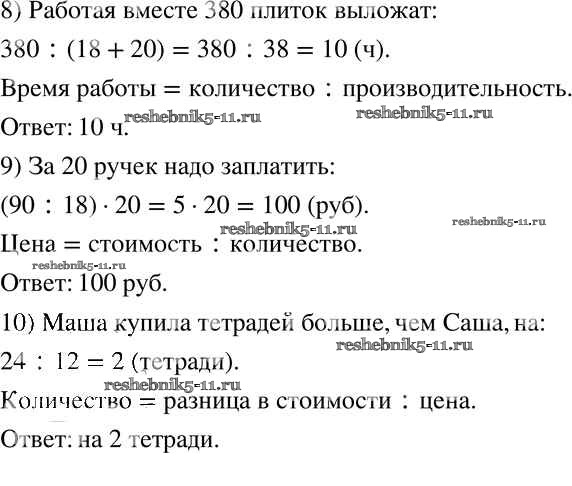 8) Работая вместе 380 плиток выложат:

$380 : (18 + 20) = 380 : 38 = 10$ (ч).

Время работы = количество : производительность.

reshebnik5-11.ru reshebnik5-11.ru

Ответ: 10 ч.

9) За 20 ручек надо заплатить:

$(90 : 18) \cdot 20 = 5 \cdot 20 = 100$ (руб).

reshebnik5-11.ru reshebnik5-11.ru

Цена = стоимость : количество.

reshebnik5-11.ru

Ответ: 100 руб.

10) Маша купила тетрадей больше, чем Саша, на:

reshebnik5-11.ru

$24 : 12 = 2$ (тетради).

reshebnik5-11.ru

Количество = разница в стоимости : цена.

Ответ: на 2 тетради.